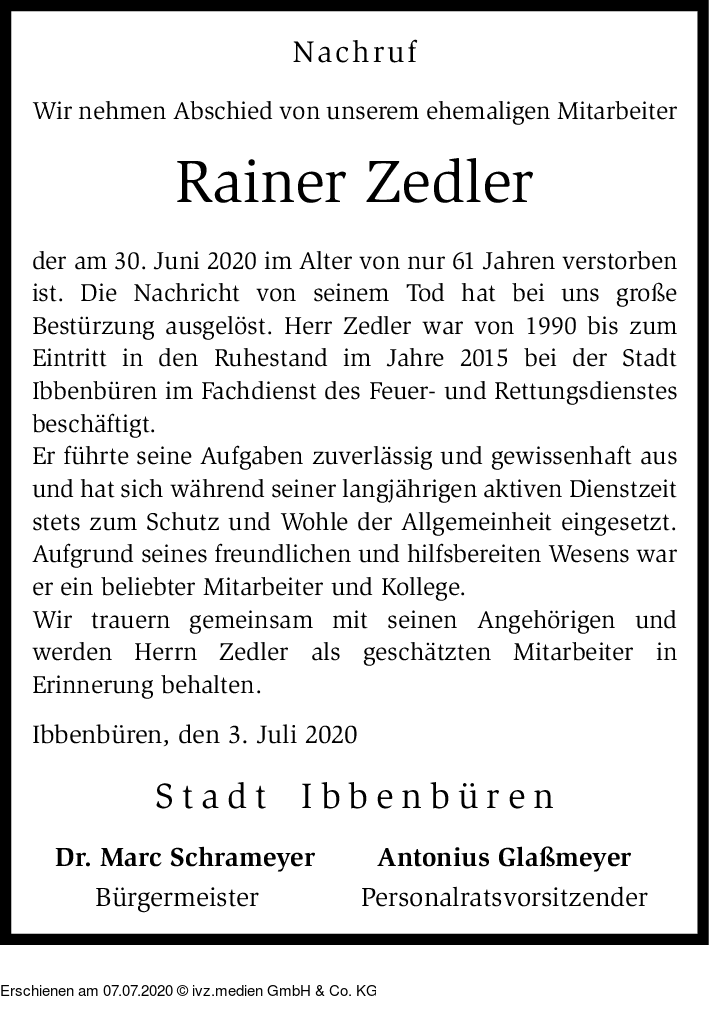 Nachruf

Wir nehmen Abschied von unserem ehemaligen Mitarbeiter

Rainer Zedler

der am 30. Juni 2020 im Alter von nur 61 Jahren verstorben ist. Die Nachricht von seinem Tod hat bei uns große Bestürzung ausgelöst. Herr Zedler war von 1990 bis zum Eintritt in den Ruhestand im Jahre 2015 bei der Stadt Ibbenbüren im Fachdienst des Feuer- und Rettungsdienstes beschäftigt.
Er führte seine Aufgaben zuverlässig und gewissenhaft aus und hat sich während seiner langjährigen aktiven Dienstzeit stets zum Schutz und Wohle der Allgemeinheit eingesetzt. Aufgrund seines freundlichen und hilfsbereiten Wesens war er ein beliebter Mitarbeiter und Kollege.
Wir trauern gemeinsam mit seinen Angehörigen und werden Herrn Zedler als geschätzten Mitarbeiter in Erinnerung behalten.

Ibbenbüren, den 3. Juli 2020

Stadt Ibbenbüren

Dr. Marc Schrameyer
Bürgermeister

Antonius Glaßmeyer
Personalratsvorsitzender

Erschienen am 07.07.2020 © ivz.medien GmbH & Co. KG